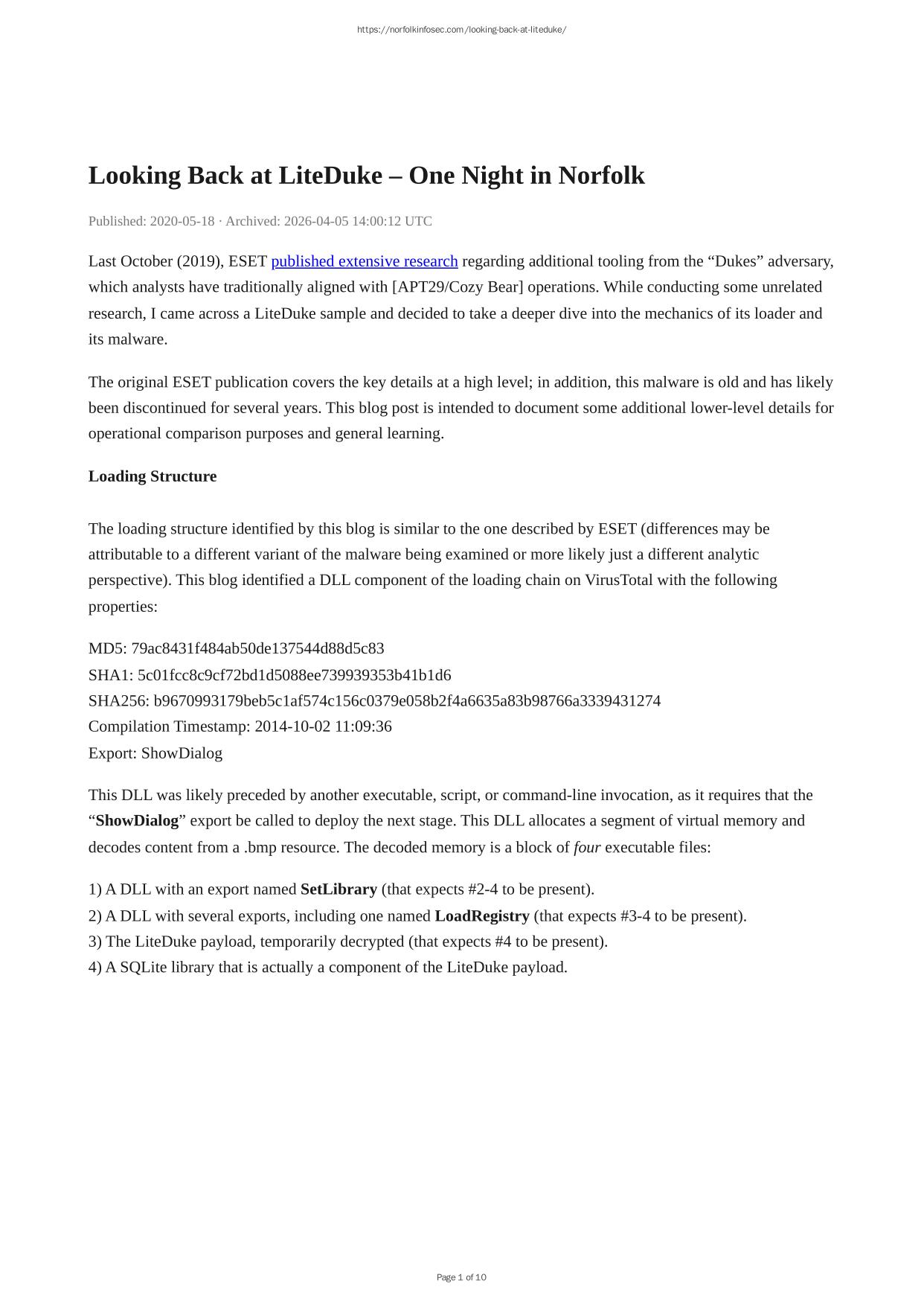 https://norfolkinfosec.com/looking-back-at-liteduke/

Looking Back at LiteDuke – One Night in Norfolk

Published: 2020-05-18 · Archived: 2026-04-05 14:00:12 UTC

Last October (2019), ESET published extensive research regarding additional tooling from the “Dukes” adversary, which analysts have traditionally aligned with [APT29/Cozy Bear] operations. While conducting some unrelated research, I came across a LiteDuke sample and decided to take a deeper dive into the mechanics of its loader and its malware.

The original ESET publication covers the key details at a high level; in addition, this malware is old and has likely been discontinued for several years. This blog post is intended to document some additional lower-level details for operational comparison purposes and general learning.

Loading Structure

The loading structure identified by this blog is similar to the one described by ESET (differences may be attributable to a different variant of the malware being examined or more likely just a different analytic perspective). This blog identified a DLL component of the loading chain on VirusTotal with the following properties:

MD5: 79ac8431f484ab50de137544d88d5c83
SHA1: 5c01fcc8c9cf72bd1d5088ee739939353b41b1d6
SHA256: b9670993179beb5c1af574c156c0379e058b2f4a6635a83b98766a3339431274
Compilation Timestamp: 2014-10-02 11:09:36
Export: ShowDialog

This DLL was likely preceded by another executable, script, or command-line invocation, as it requires that the “ShowDialog” export be called to deploy the next stage. This DLL allocates a segment of virtual memory and decodes content from a .bmp resource. The decoded memory is a block of four executable files:

1) A DLL with an export named SetLibrary (that expects #2-4 to be present).
2) A DLL with several exports, including one named LoadRegistry (that expects #3-4 to be present).
3) The LiteDuke payload, temporarily decrypted (that expects #4 to be present).
4) A SQLite library that is actually a component of the LiteDuke payload.

Page 1 of 10